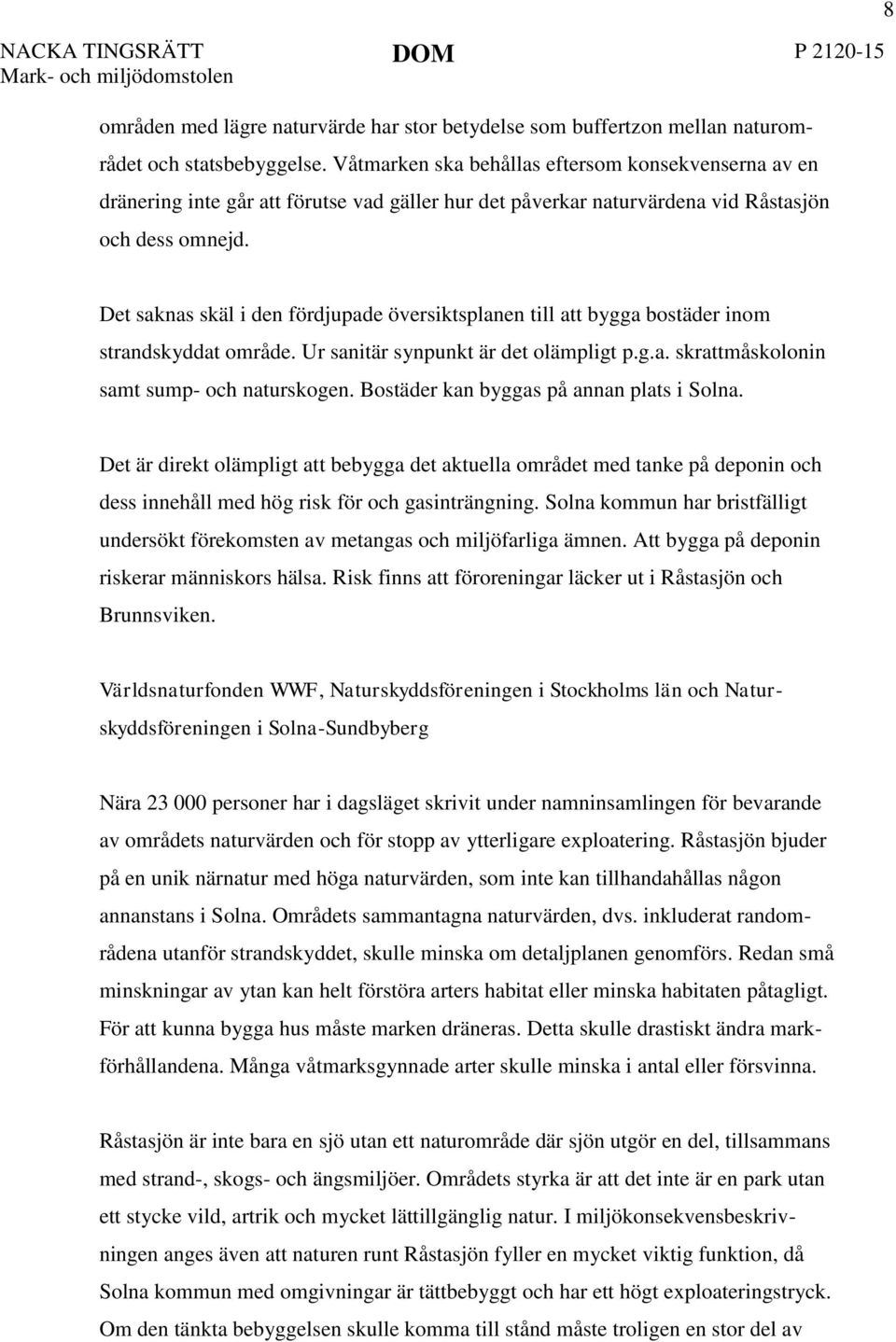 8

NACKA TINGSRÄTT
Mark- och miljödomstolen

DOM

P 2120-15

områden med lägre naturvärde har stor betydelse som buffertzon mellan naturområdet och statsbebyggelse. Våtmarken ska behållas eftersom konsekvenserna av en dränering inte går att förutse vad gäller hur det påverkar naturvärdena vid Råstasjön och dess omnejd.

Det saknas skäl i den fördjupade översiktsplanen till att bygga bostäder inom strandskyddat område. Ur sanitär synpunkt är det olämpligt p.g.a. skrattmåskolonin samt sump- och naturskogen. Bostäder kan byggas på annan plats i Solna.

Det är direkt olämpligt att bebygga det aktuella området med tanke på deponin och dess innehåll med hög risk för och gasinträngning. Solna kommun har bristfälligt undersökt förekomsten av metangas och miljöfarliga ämnen. Att bygga på deponin riskerar människors hälsa. Risk finns att föroreningar läcker ut i Råstasjön och Brunnsviken.

Världsnaturfonden WWF, Naturskyddsföreningen i Stockholms län och Naturskyddsföreningen i Solna-Sundbyberg

Nära 23 000 personer har i dagsläget skrivit under namninsamlingen för bevarande av områdets naturvärden och för stopp av ytterligare exploatering. Råstasjön bjuder på en unik närnatur med höga naturvärden, som inte kan tillhandahållas någon annanstans i Solna. Områdets sammantagna naturvärden, dvs. inkluderat randområdena utanför strandskyddet, skulle minska om detaljplanen genomförs. Redan små minskningar av ytan kan helt förstöra arters habitat eller minska habitaten påtagligt. För att kunna bygga hus måste marken dräneras. Detta skulle drastiskt ändra markförhållandena. Många våtmarksgynnade arter skulle minska i antal eller försvinna.

Råstasjön är inte bara en sjö utan ett naturområde där sjön utgör en del, tillsammans med strand-, skogs- och ängsmiljöer. Områdets styrka är att det inte är en park utan ett stycke vild, artrik och mycket lättillgänglig natur. I miljökonsekvensbeskrivningen anges även att naturen runt Råstasjön fyller en mycket viktig funktion, då Solna kommun med omgivningar är tättbebyggt och har ett högt exploateringstryck. Om den tänkta bebyggelsen skulle komma till stånd måste troligen en stor del av